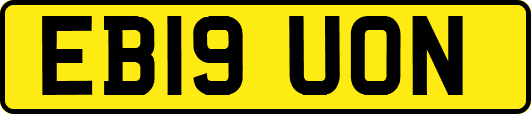 EB19 UON